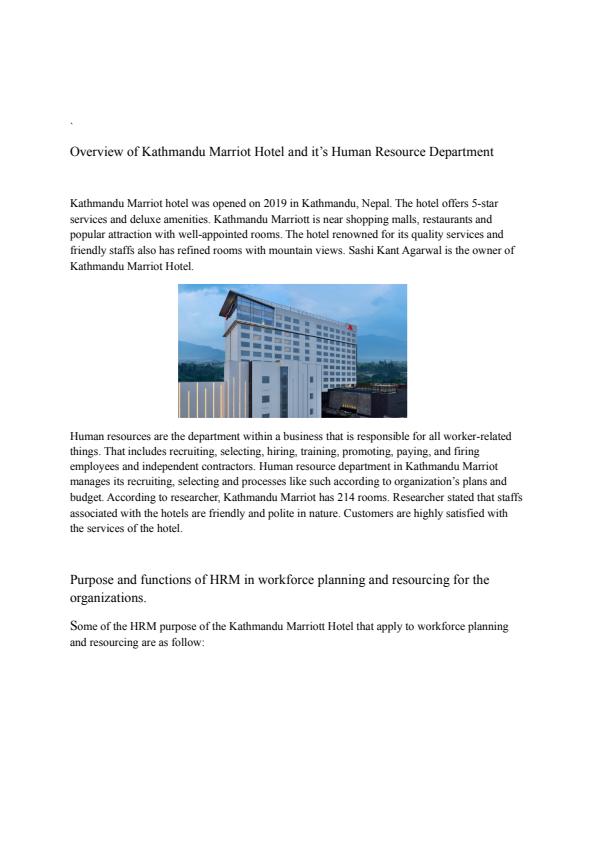 .

Overview of Kathmandu Marriot Hotel and it's Human Resource Department

Kathmandu Marriot hotel was opened on 2019 in Kathmandu, Nepal. The hotel offers 5-star services and deluxe amenities. Kathmandu Marriott is near shopping malls, restaurants and popular attraction with well-appointed rooms. The hotel renowned for its quality services and friendly staffs also has refined rooms with mountain views. Sashi Kant Agarwal is the owner of Kathmandu Marriot Hotel.

Human resources are the department within a business that is responsible for all worker-related things. That includes recruiting, selecting, hiring, training, promoting, paying, and firing employees and independent contractors. Human resource department in Kathmandu Marriot manages its recruiting, selecting and processes like such according to organization's plans and budget. According to researcher, Kathmandu Marriot has 214 rooms. Researcher stated that staffs associated with the hotels are friendly and polite in nature. Customers are highly satisfied with the services of the hotel.

Purpose and functions of HRM in workforce planning and resourcing for the organizations.

Some of the HRM purpose of the Kathmandu Marriott Hotel that apply to workforce planning and resourcing are as follow: